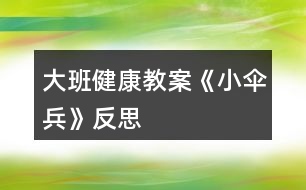 大班健康教案《小伞兵》反思